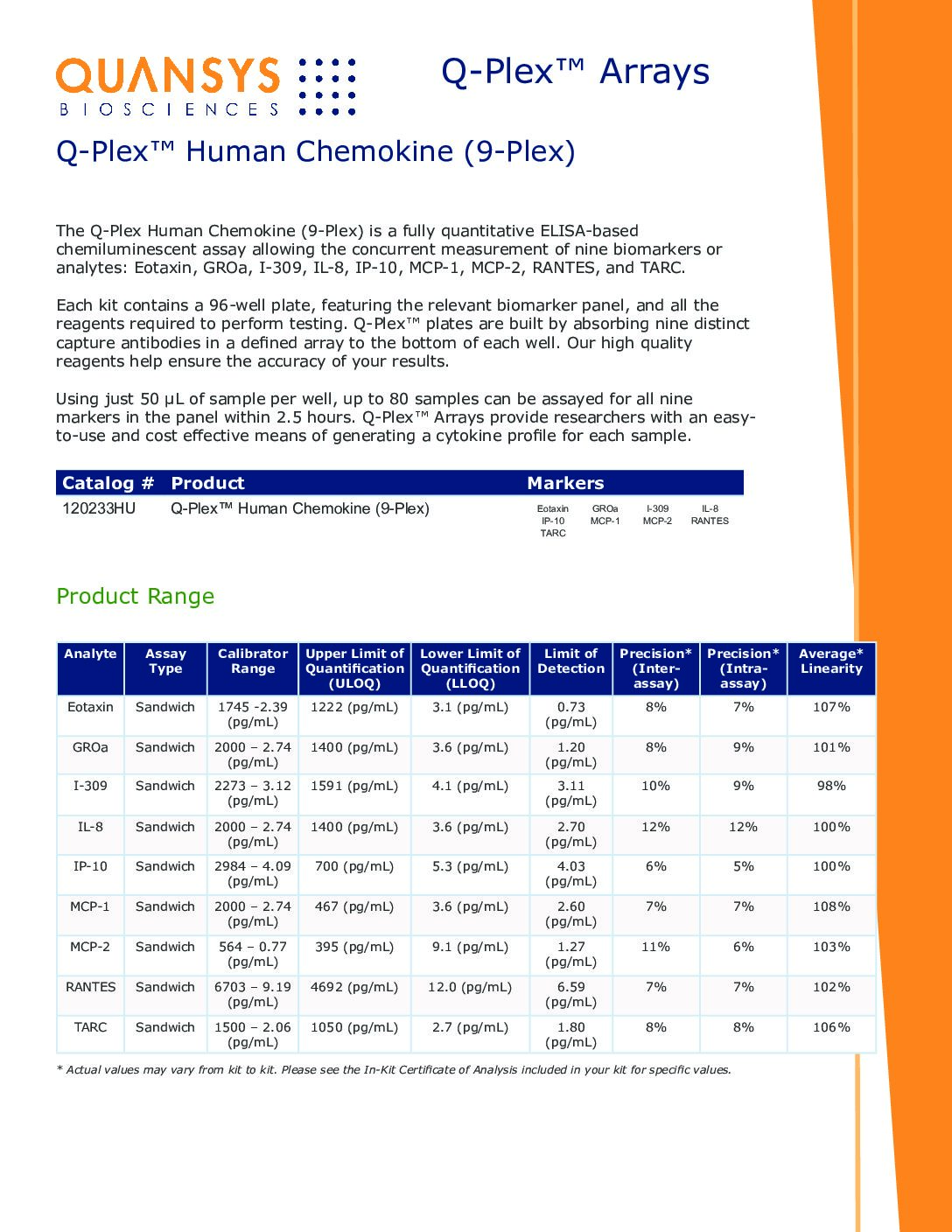 QUANSYS BIOSCIENCES

Q-Plex™ Arrays

Q-Plex™ Human Chemokine (9-Plex)

The Q-Plex Human Chemokine (9-Plex) is a fully quantitative ELISA-based chemiluminescent assay allowing the concurrent measurement of nine biomarkers or analytes: Eotaxin, GROa, I-309, IL-8, IP-10, MCP-1, MCP-2, RANTES, and TARC.

Each kit contains a 96-well plate, featuring the relevant biomarker panel, and all the reagents required to perform testing. Q-Plex™ plates are built by absorbing nine distinct capture antibodies in a defined array to the bottom of each well. Our high quality reagents help ensure the accuracy of your results.

Using just 50 µL of sample per well, up to 80 samples can be assayed for all nine markers in the panel within 2.5 hours. Q-Plex™ Arrays provide researchers with an easy-to-use and cost effective means of generating a cytokine profile for each sample.

| Catalog # | Product | Markers |
|---|---|---|
| 120233HU | Q-Plex™ Human Chemokine (9-Plex) | Eotaxin GROa I-309 IL-8 IP-10 MCP-1 MCP-2 RANTES TARC |

Product Range

| Analyte | Assay Type | Calibrator Range | Upper Limit of Quantification (ULOQ) | Lower Limit of Quantification (LLOQ) | Limit of Detection | Precision* (Inter-assay) | Precision* (Intra-assay) | Average* Linearity |
|---|---|---|---|---|---|---|---|---|
| Eotaxin | Sandwich | 1745 -2.39 (pg/mL) | 1222 (pg/mL) | 3.1 (pg/mL) | 0.73 (pg/mL) | 8% | 7% | 107% |
| GROa | Sandwich | 2000 – 2.74 (pg/mL) | 1400 (pg/mL) | 3.6 (pg/mL) | 1.20 (pg/mL) | 8% | 9% | 101% |
| I-309 | Sandwich | 2273 – 3.12 (pg/mL) | 1591 (pg/mL) | 4.1 (pg/mL) | 3.11 (pg/mL) | 10% | 9% | 98% |
| IL-8 | Sandwich | 2000 – 2.74 (pg/mL) | 1400 (pg/mL) | 3.6 (pg/mL) | 2.70 (pg/mL) | 12% | 12% | 100% |
| IP-10 | Sandwich | 2984 – 4.09 (pg/mL) | 700 (pg/mL) | 5.3 (pg/mL) | 4.03 (pg/mL) | 6% | 5% | 100% |
| MCP-1 | Sandwich | 2000 – 2.74 (pg/mL) | 467 (pg/mL) | 3.6 (pg/mL) | 2.60 (pg/mL) | 7% | 7% | 108% |
| MCP-2 | Sandwich | 564 – 0.77 (pg/mL) | 395 (pg/mL) | 9.1 (pg/mL) | 1.27 (pg/mL) | 11% | 6% | 103% |
| RANTES | Sandwich | 6703 – 9.19 (pg/mL) | 4692 (pg/mL) | 12.0 (pg/mL) | 6.59 (pg/mL) | 7% | 7% | 102% |
| TARC | Sandwich | 1500 – 2.06 (pg/mL) | 1050 (pg/mL) | 2.7 (pg/mL) | 1.80 (pg/mL) | 8% | 8% | 106% |

* Actual values may vary from kit to kit. Please see the In-Kit Certificate of Analysis included in your kit for specific values.